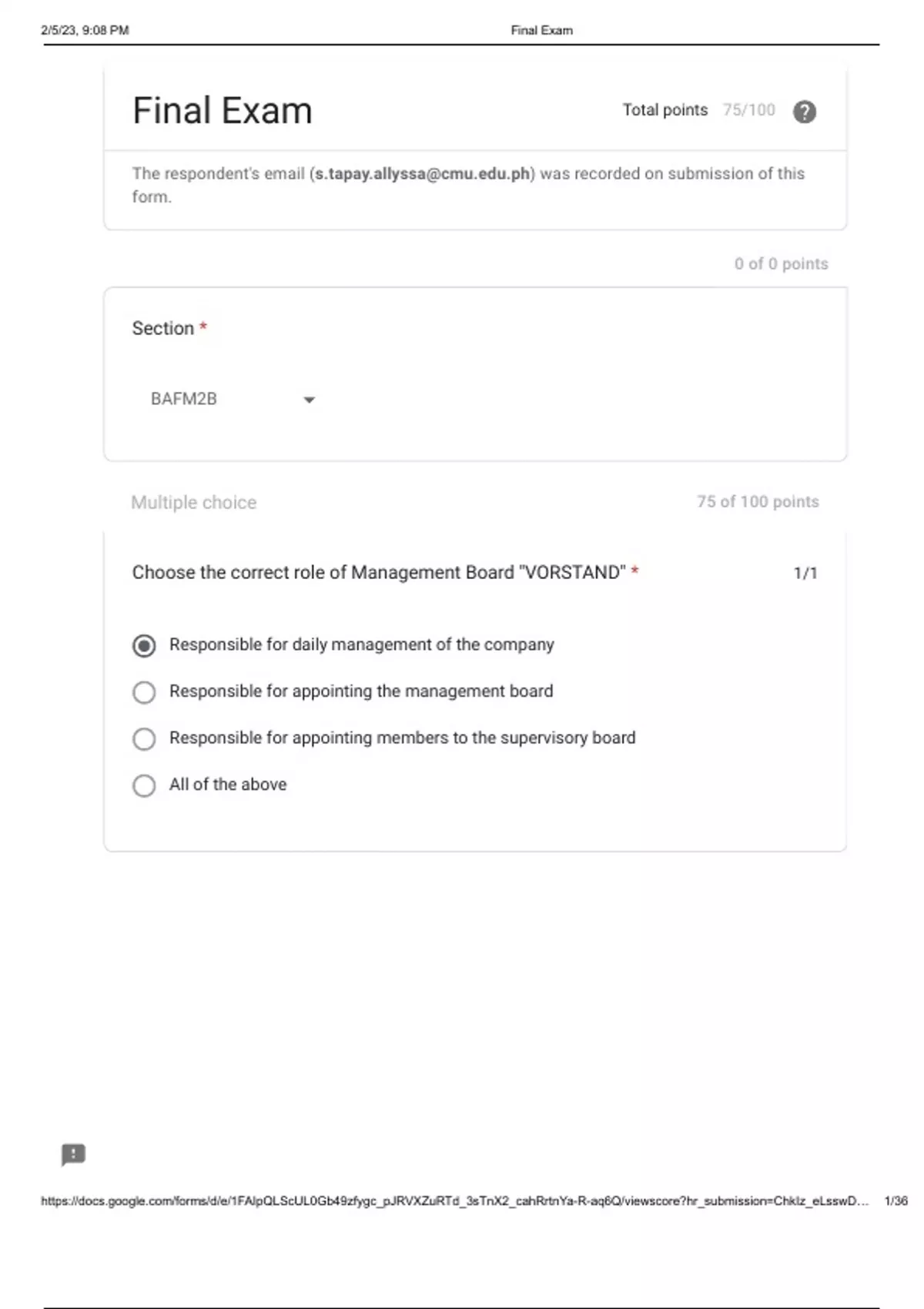 2/5/23, 9:08 PM Final Exam

Final Exam

Total points 75/100

The respondent's email (s.tapay.allyssa@cmu.edu.ph) was recorded on submission of this form.

0 of 0 points

Section *

BAFM2B

Multiple choice

75 of 100 points

Choose the correct role of Management Board "VORSTAND" *

1/1

Responsible for daily management of the company

Responsible for appointing the management board

Responsible for appointing members to the supervisory board

All of the above

https://docs.google.com/forms/d/e/1FAIpQLScUL0Gb49zfygc_pJRVXZuRTd_3sTnX2_cahRrtnYa-R-aq6Q/viewscore?hr_submission=ChkIz_eLsswD... 1/36